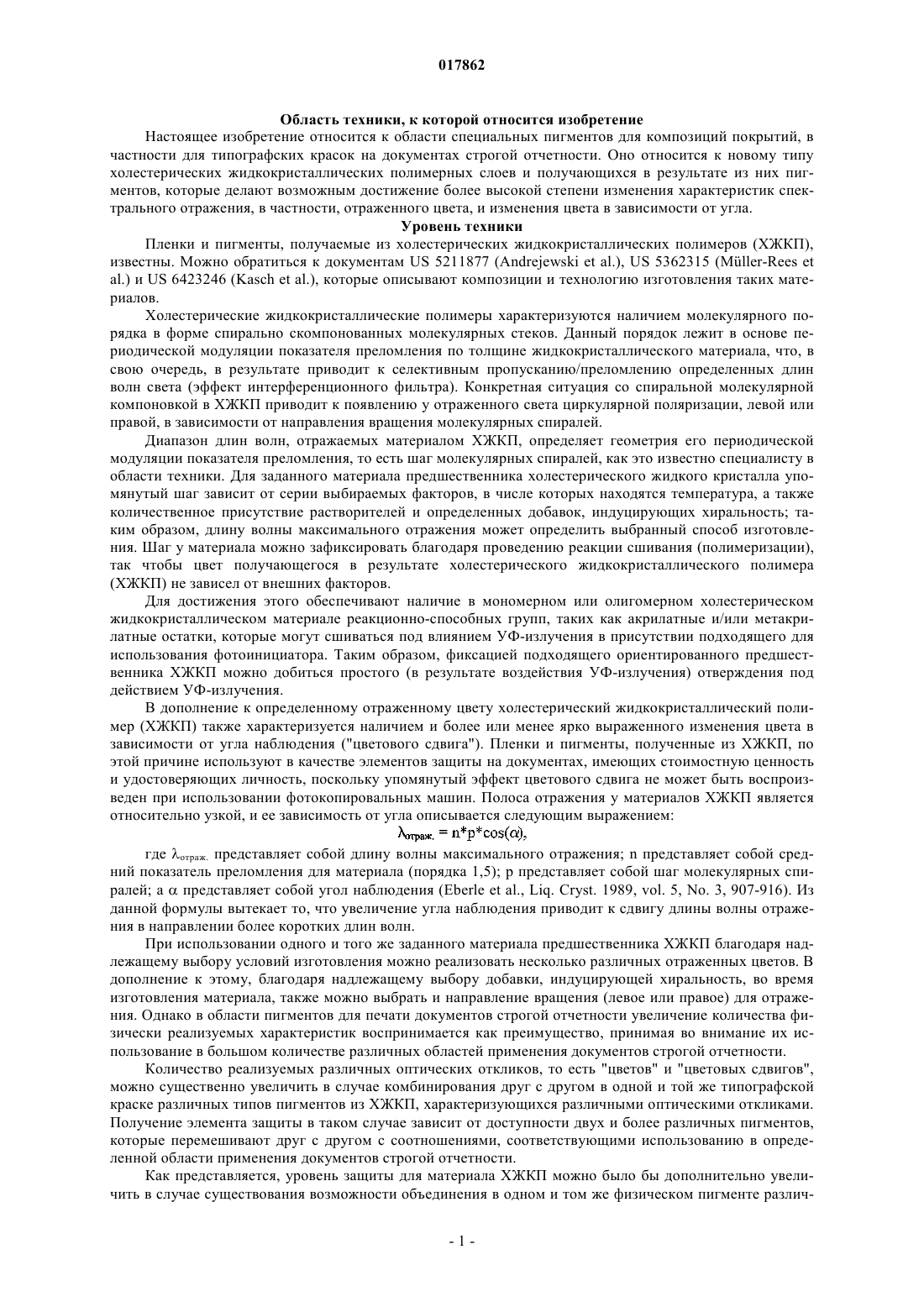 017862

Область техники, к которой относится изобретение

Настоящее изобретение относится к области специальных пигментов для композиций покрытий, в частности для типографских красок на документах строгой отчетности. Оно относится к новому типу холестерических жидкокристаллических полимерных слоев и получающихся в результате из них пигментов, которые делают возможным достижение более высокой степени изменения характеристик спектрального отражения, в частности, отраженного цвета, и изменения цвета в зависимости от угла.

Уровень техники

Пленки и пигменты, получаемые из холестерических жидкокристаллических полимеров (ХЖКП), известны. Можно обратиться к документам US 5211877 (Andrejewski et al.), US 5362315 (Müller-Rees et al.) и US 6423246 (Kasch et al.), которые описывают композиции и технологию изготовления таких материалов.

Холестерические жидкокристаллические полимеры характеризуются наличием молекулярного порядка в форме спирально скомпонованных молекулярных стеков. Данный порядок лежит в основе периодической модуляции показателя преломления по толщине жидкокристаллического материала, что, в свою очередь, в результате приводит к селективным пропусканию/преломлению определенных длин волн света (эффект интерференционного фильтра). Конкретная ситуация со спиральной молекулярной компоновкой в ХЖКП приводит к появлению у отраженного света циркулярной поляризации, левой или правой, в зависимости от направления вращения молекулярных спиралей.

Диапазон длин волн, отражаемых материалом ХЖКП, определяет геометрия его периодической модуляции показателя преломления, то есть шаг молекулярных спиралей, как это известно специалисту в области техники. Для заданного материала предшественника холестерического жидкого кристалла упомянутый шаг зависит от серии выбираемых факторов, в числе которых находятся температура, а также количественное присутствие растворителей и определенных добавок, индуцирующих хиральность; таким образом, длину волны максимального отражения может определить выбранный способ изготовления. Шаг у материала можно зафиксировать благодаря проведению реакции сшивания (полимеризации), так чтобы цвет получающегося в результате холестерического жидкокристаллического полимера (ХЖКП) не зависел от внешних факторов.

Для достижения этого обеспечивают наличие в мономерном или олигомерном холестерическом жидкокристаллическом материале реакционно-способных групп, таких как акрилатные и/или метакрилатные остатки, которые могут сшиваться под влиянием УФ-излучения в присутствии подходящего для использования фотоинициатора. Таким образом, фиксацией подходящего ориентированного предшественника ХЖКП можно добиться простого (в результате воздействия УФ-излучения) отверждения под действием УФ-излучения.

В дополнение к определенному отраженному цвету холестерический жидкокристаллический полимер (ХЖКП) также характеризуется наличием и более или менее ярко выраженного изменения цвета в зависимости от угла наблюдения ("цветового сдвига"). Пленки и пигменты, полученные из ХЖКП, по этой причине используют в качестве элементов защиты на документах, имеющих стоимостную ценность и удостоверяющих личность, поскольку упомянутый эффект цветового сдвига не может быть воспроизведен при использовании фотокопировальных машин. Полоса отражения у материалов ХЖКП является относительно узкой, и ее зависимость от угла описывается следующим выражением:

$\lambda_{отраж.} = n*p*\cos(\alpha)$,

где $\lambda_{отраж.}$ представляет собой длину волны максимального отражения; n представляет собой средний показатель преломления для материала (порядка 1,5); p представляет собой шаг молекулярных спиралей; а $\alpha$ представляет собой угол наблюдения (Eberle et al., Liq. Cryst. 1989, vol. 5, No. 3, 907-916). Из данной формулы вытекает то, что увеличение угла наблюдения приводит к сдвигу длины волны отражения в направлении более коротких длин волн.

При использовании одного и того же заданного материала предшественника ХЖКП благодаря надлежащему выбору условий изготовления можно реализовать несколько различных отраженных цветов. В дополнение к этому, благодаря надлежащему выбору добавки, индуцирующей хиральность, во время изготовления материала, также можно выбрать и направление вращения (левое или правое) для отражения. Однако в области пигментов для печати документов строгой отчетности увеличение количества физически реализуемых характеристик воспринимается как преимущество, принимая во внимание их использование в большом количестве различных областей применения документов строгой отчетности.

Количество реализуемых различных оптических откликов, то есть "цветов" и "цветовых сдвигов", можно существенно увеличить в случае комбинирования друг с другом в одной и той же типографской краске различных типов пигментов из ХЖКП, характеризующихся различными оптическими откликами. Получение элемента защиты в таком случае зависит от доступности двух и более различных пигментов, которые перемешивают друг с другом с соотношениями, соответствующими использованию в определенной области применения документов строгой отчетности.

Как представляется, уровень защиты для материала ХЖКП можно было бы дополнительно увеличить в случае существования возможности объединения в одном и том же физическом пигменте различ-

- 1 -